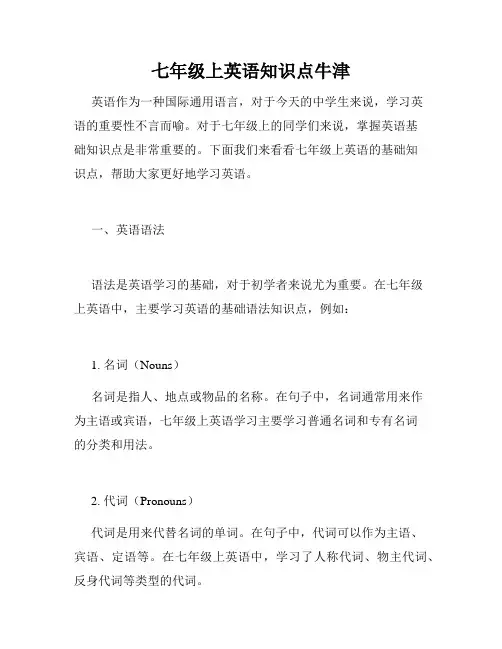 七年级上英语知识点牛津

英语作为一种国际通用语言，对于今天的中学生来说，学习英语的重要性不言而喻。对于七年级上的同学们来说，掌握英语基础知识点是非常重要的。下面我们来看看七年级上英语的基础知识点，帮助大家更好地学习英语。

一、英语语法

语法是英语学习的基础，对于初学者来说尤为重要。在七年级上英语中，主要学习英语的基础语法知识点，例如：

1. 名词（Nouns）

名词是指人、地点或物品的名称。在句子中，名词通常用来作为主语或宾语，七年级上英语学习主要学习普通名词和专有名词的分类和用法。

2. 代词（Pronouns）

代词是用来代替名词的单词。在句子中，代词可以作为主语、宾语、定语等。在七年级上英语中，学习了人称代词、物主代词、反身代词等类型的代词。